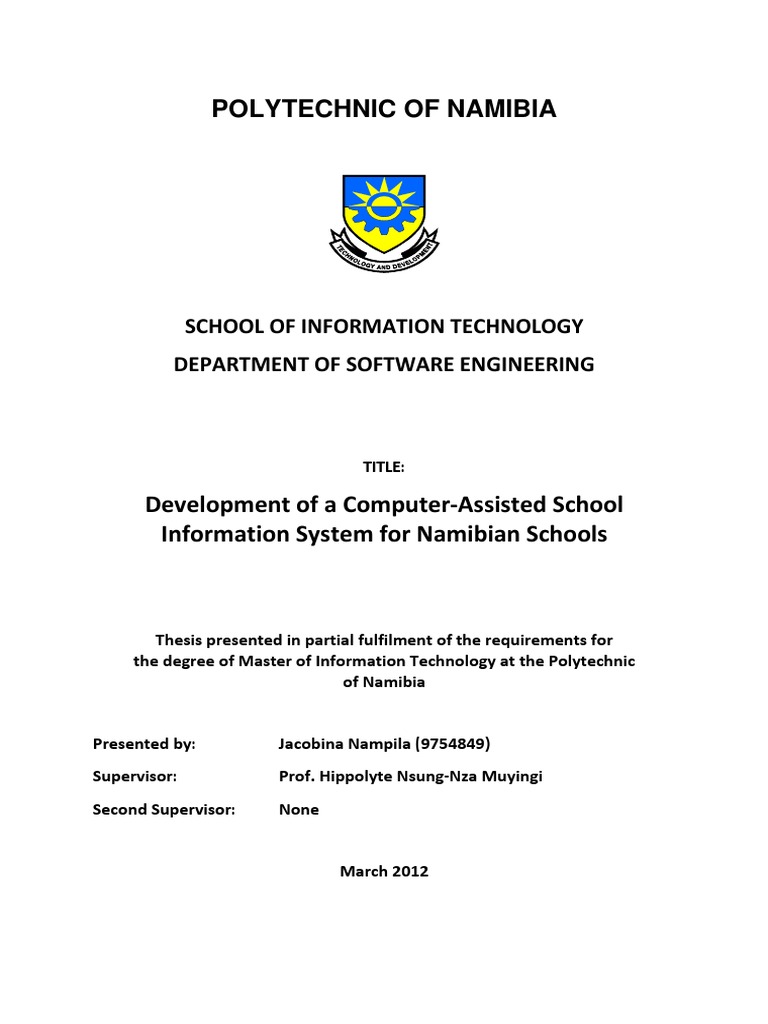 POLYTECHNIC OF NAMIBIA

TECHNOLOGY AND DEVELOPMENT

SCHOOL OF INFORMATION TECHNOLOGY

DEPARTMENT OF SOFTWARE ENGINEERING

TITLE:

Development of a Computer-Assisted School Information System for Namibian Schools

Thesis presented in partial fulfilment of the requirements for the degree of Master of Information Technology at the Polytechnic of Namibia

Presented by: Jacobina Nampila (9754849)

Supervisor: Prof. Hippolyte Nsung-Nza Muyingi

Second Supervisor: None

March 2012